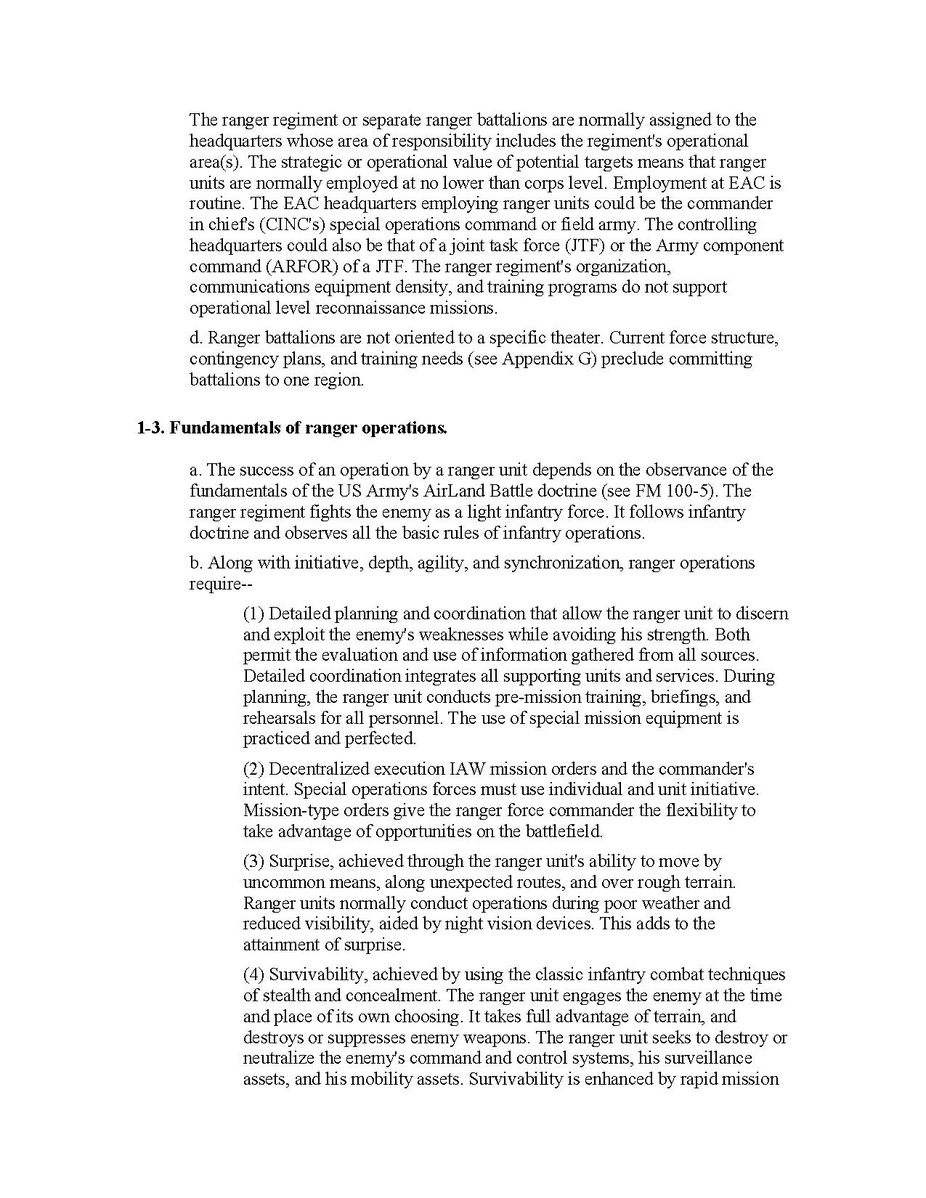 The ranger regiment or separate ranger battalions are normally assigned to the headquarters whose area of responsibility includes the regiment's operational area(s). The strategic or operational value of potential targets means that ranger units are normally employed at no lower than corps level. Employment at EAC is routine. The EAC headquarters employing ranger units could be the commander in chief's (CINC's) special operations command or field army. The controlling headquarters could also be that of a joint task force (JTF) or the Army component command (ARFOR) of a JTF. The ranger regiment's organization, communications equipment density, and training programs do not support operational level reconnaissance missions.

d. Ranger battalions are not oriented to a specific theater. Current force structure, contingency plans, and training needs (see Appendix G) preclude committing battalions to one region.

1-3. Fundamentals of ranger operations.

a. The success of an operation by a ranger unit depends on the observance of the fundamentals of the US Army's AirLand Battle doctrine (see FM 100-5). The ranger regiment fights the enemy as a light infantry force. It follows infantry doctrine and observes all the basic rules of infantry operations.

b. Along with initiative, depth, agility, and synchronization, ranger operations require--

(1) Detailed planning and coordination that allow the ranger unit to discern and exploit the enemy's weaknesses while avoiding his strength. Both permit the evaluation and use of information gathered from all sources. Detailed coordination integrates all supporting units and services. During planning, the ranger unit conducts pre-mission training, briefings, and rehearsals for all personnel. The use of special mission equipment is practiced and perfected.

(2) Decentralized execution IAW mission orders and the commander's intent. Special operations forces must use individual and unit initiative. Mission-type orders give the ranger force commander the flexibility to take advantage of opportunities on the battlefield.

(3) Surprise, achieved through the ranger unit's ability to move by uncommon means, along unexpected routes, and over rough terrain. Ranger units normally conduct operations during poor weather and reduced visibility, aided by night vision devices. This adds to the attainment of surprise.

(4) Survivability, achieved by using the classic infantry combat techniques of stealth and concealment. The ranger unit engages the enemy at the time and place of its own choosing. It takes full advantage of terrain, and destroys or suppresses enemy weapons. The ranger unit seeks to destroy or neutralize the enemy's command and control systems, his surveillance assets, and his mobility assets. Survivability is enhanced by rapid mission